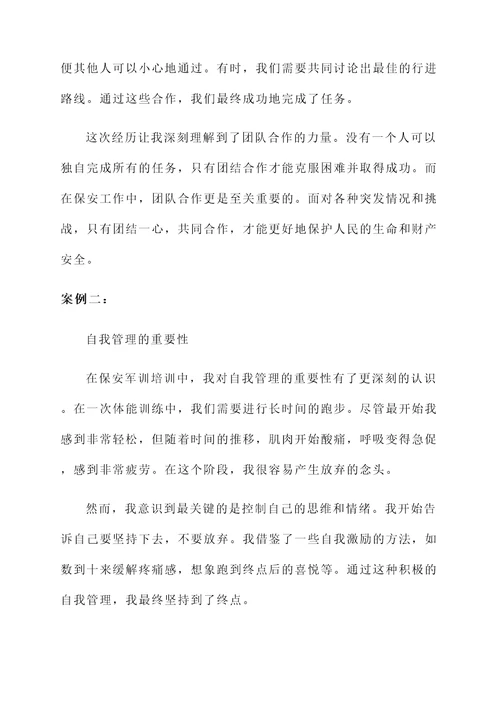 便其他人可以小心地通过。有时，我们需要共同讨论出最佳的行进路线。通过这些合作，我们最终成功地完成了任务。

这次经历让我深刻理解到了团队合作的力量。没有一个人可以独自完成所有的任务，只有团结合作才能克服困难并取得成功。而在保安工作中，团队合作更是至关重要的。面对各种突发情况和挑战，只有团结一心，共同合作，才能更好地保护人民的生命和财产安全。

案例二：

自我管理的重要性

在保安军训培训中，我对自我管理的重要性有了更深刻的认识。在一次体能训练中，我们需要进行长时间的跑步。尽管最开始我感到非常轻松，但随着时间的推移，肌肉开始酸痛，呼吸变得急促，感到非常疲劳。在这个阶段，我很容易产生放弃的念头。

然而，我意识到最关键的是控制自己的思维和情绪。我开始告诉自己要坚持下去，不要放弃。我借鉴了一些自我激励的方法，如数到十来缓解疼痛感，想象跑到终点后的喜悦等。通过这种积极的自我管理，我最终坚持到了终点。